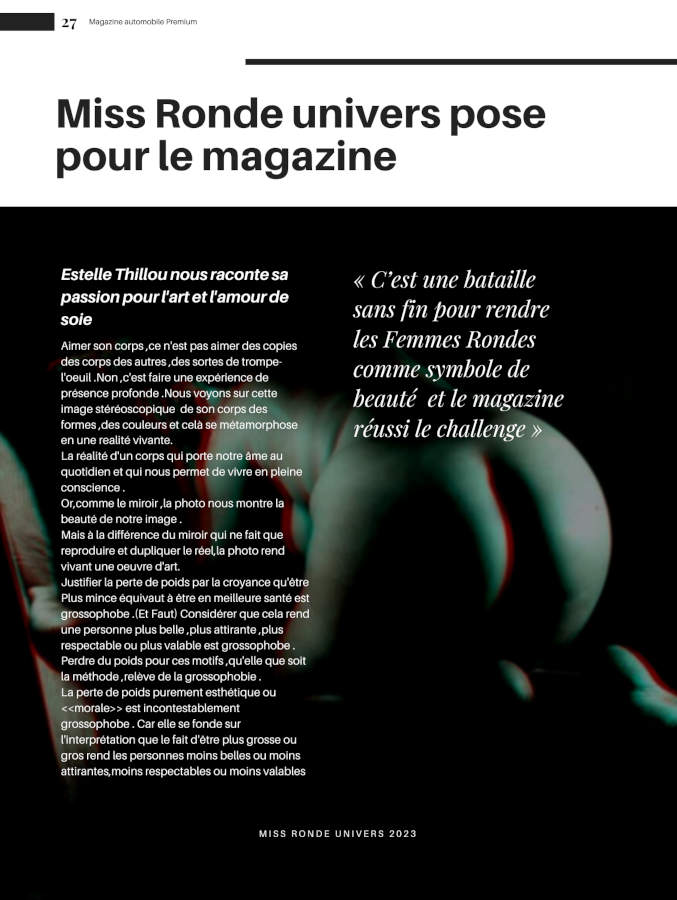 27 Magazine automobile Premium

Miss Ronde univers pose pour le magazine

Estelle Thillou nous raconte sa passion pour l'art et l'amour de soie

Aimer son corps ,ce n'est pas aimer des copies des corps des autres ,des sortes de trompe-l'oeuil .Non ,c'est faire une expérience de présence profonde .Nous voyons sur cette image stéréoscopique de son corps des formes ,des couleurs et celà se métamorphose en une realité vivante.
La réalité d'un corps qui porte notre âme au quotidien et qui nous permet de vivre en pleine conscience .
Or,comme le miroir ,la photo nous montre la beauté de notre image .
Mais à la différence du miroir qui ne fait que reproduire et dupliquer le réel,la photo rend vivant une oeuvre d'art.
Justifier la perte de poids par la croyance qu'être Plus mince équivaut à être en meilleure santé est grossophobe .(Et Faut) Considérer que cela rend une personne plus belle ,plus attirante ,plus respectable ou plus valable est grossophobe .
Perdre du poids pour ces motifs ,qu'elle que soit la méthode ,relève de la grossophobie .
La perte de poids purement esthétique ou <<morale>> est incontestablement grossophobe . Car elle se fonde sur l'interprétation que le fait d'être plus grosse ou gros rend les personnes moins belles ou moins attirantes,moins respectables ou moins valables

« C'est une bataille sans fin pour rendre les Femmes Rondes comme symbole de beauté et le magazine réussi le challenge »

MISS RONDE UNIVERS 2023